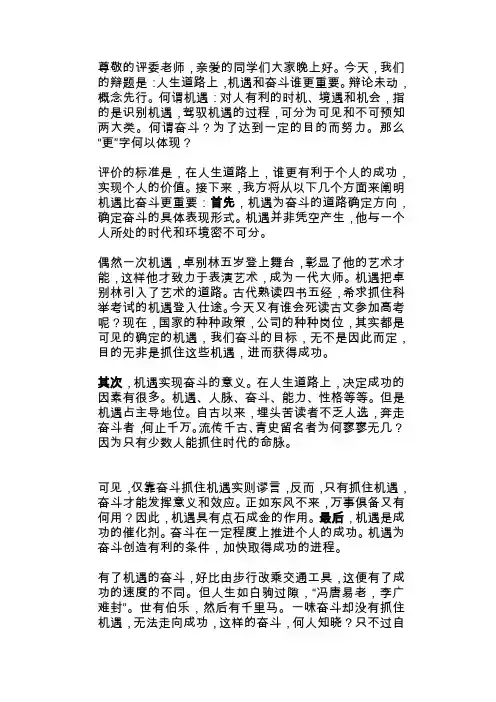 尊敬的评委老师，亲爱的同学们大家晚上好。今天，我们的辩题是：人生道路上，机遇和奋斗谁更重要。辩论未动，概念先行。何谓机遇：对人有利的时机、境遇和机会，指的是识别机遇，驾驭机遇的过程，可分为可见和不可预知两大类。何谓奋斗？为了达到一定的目的而努力。那么“更”字何以体现？

评价的标准是，在人生道路上，谁更有利于个人的成功，实现个人的价值。接下来，我方将从以下几个方面来阐明机遇比奋斗更重要：首先，机遇为奋斗的道路确定方向，确定奋斗的具体表现形式。机遇并非凭空产生，他与一个人所处的时代和环境密不可分。

偶然一次机遇，卓别林五岁登上舞台，彰显了他的艺术才能，这样他才致力于表演艺术，成为一代大师。机遇把卓别林引入了艺术的道路。古代熟读四书五经，希求抓住科举考试的机遇登入仕途。今天又有谁会死读古文参加高考呢？现在，国家的种种政策，公司的种种岗位，其实都是可见的确定的机遇，我们奋斗的目标，无不是因此而定，目的无非是抓住这些机遇，进而获得成功。

其次，机遇实现奋斗的意义。在人生道路上，决定成功的因素有很多。机遇、人脉、奋斗、能力、性格等等。但是机遇占主导地位。自古以来，埋头苦读者不乏人选，奔走奋斗者，何止千万。流传千古、青史留名者为何寥寥无几？因为只有少数人能抓住时代的命脉。

可见，仅靠奋斗抓住机遇实则谬言，反而，只有抓住机遇，奋斗才能发挥意义和效应。正如东风不来，万事俱备又有何用？因此，机遇具有点石成金的作用。最后，机遇是成功的催化剂。奋斗在一定程度上推进个人的成功。机遇为奋斗创造有利的条件，加快取得成功的进程。

有了机遇的奋斗，好比由步行改乘交通工具，这便有了成功的速度的不同。但人生如白驹过隙，“冯唐易老，李广难封”。世有伯乐，然后有千里马。一味奋斗却没有抓住机遇，无法走向成功，这样的奋斗，何人知晓？只不过自